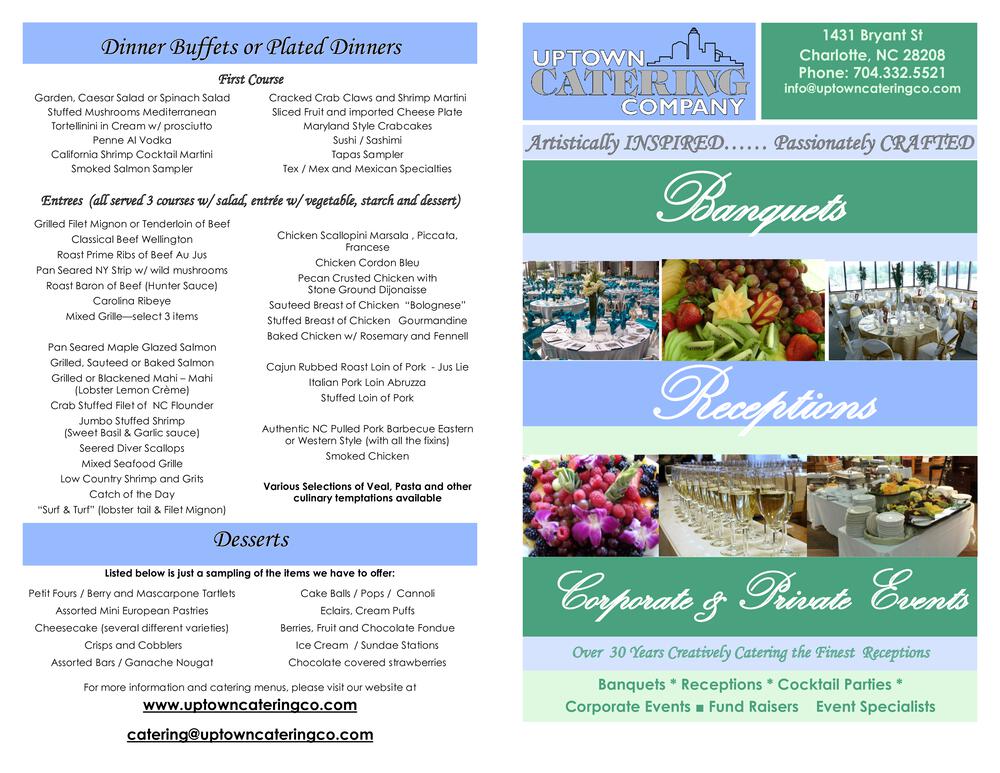 Dinner Buffets or Plated Dinners

First Course

Garden, Caesar Salad or Spinach Salad
Stuffed Mushrooms Mediterranean
Tortellinini in Cream w/ prosciutto
Penne Al Vodka
California Shrimp Cocktail Martini
Smoked Salmon Sampler

Cracked Crab Claws and Shrimp Martini
Sliced Fruit and imported Cheese Plate
Maryland Style Crabcakes
Sushi / Sashimi
Tapas Sampler
Tex / Mex and Mexican Specialties

Entrees (all served 3 courses w/ salad, entrée w/ vegetable, starch and dessert)

Grilled Filet Mignon or Tenderloin of Beef
Classical Beef Wellington
Roast Prime Ribs of Beef Au Jus
Pan Seared NY Strip w/ wild mushrooms
Roast Baron of Beef (Hunter Sauce)
Carolina Ribeye
Mixed Grille—select 3 items

Pan Seared Maple Glazed Salmon
Grilled, Sauteed or Baked Salmon
Grilled or Blackened Mahi – Mahi (Lobster Lemon Crème)
Crab Stuffed Filet of NC Flounder
Jumbo Stuffed Shrimp (Sweet Basil & Garlic sauce)
Seered Diver Scallops
Mixed Seafood Grille
Low Country Shrimp and Grits
Catch of the Day
"Surf & Turf" (lobster tail & Filet Mignon)

Chicken Scallopini Marsala , Piccata, Francese
Chicken Cordon Bleu
Pecan Crusted Chicken with Stone Ground Dijonaisse
Sauteed Breast of Chicken "Bolognese"
Stuffed Breast of Chicken Gourmandine
Baked Chicken w/ Rosemary and Fennell

Cajun Rubbed Roast Loin of Pork - Jus Lie
Italian Pork Loin Abruzza
Stuffed Loin of Pork

Authentic NC Pulled Pork Barbecue Eastern or Western Style (with all the fixins)
Smoked Chicken

Various Selections of Veal, Pasta and other culinary temptations available

Desserts

Listed below is just a sampling of the items we have to offer:

Petit Fours / Berry and Mascarpone Tartlets
Assorted Mini European Pastries
Cheesecake (several different varieties)
Crisps and Cobblers
Assorted Bars / Ganache Nougat

Cake Balls / Pops / Cannoli
Eclairs, Cream Puffs
Berries, Fruit and Chocolate Fondue
Ice Cream / Sundae Stations
Chocolate covered strawberries

For more information and catering menus, please visit our website at
www.uptowncateringco.com
catering@uptowncateringco.com

UPTOWN CATERING COMPANY

1431 Bryant St
Charlotte, NC 28208
Phone: 704.332.5521
info@uptowncateringco.com

Artistically INSPIRED…… Passionately CRAFTED

Banquets

Receptions

Corporate & Private Events

Over 30 Years Creatively Catering the Finest Receptions

Banquets * Receptions * Cocktail Parties *
Corporate Events ■ Fund Raisers Event Specialists